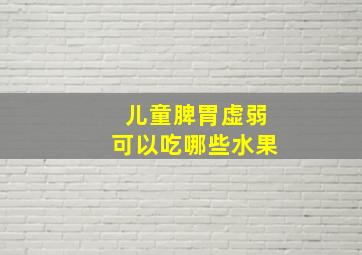 儿童脾胃虚弱
可以吃哪些水果